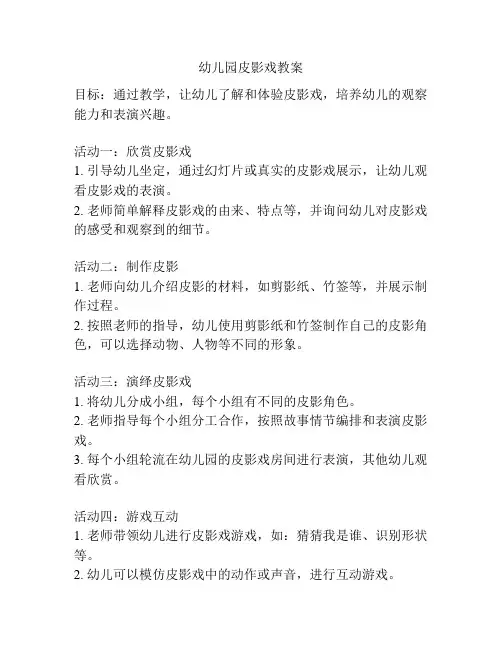 幼儿园皮影戏教案

目标：通过教学，让幼儿了解和体验皮影戏，培养幼儿的观察能力和表演兴趣。

活动一：欣赏皮影戏
1. 引导幼儿坐定，通过幻灯片或真实的皮影戏展示，让幼儿观看皮影戏的表演。
2. 老师简单解释皮影戏的由来、特点等，并询问幼儿对皮影戏的感受和观察到的细节。

活动二：制作皮影
1. 老师向幼儿介绍皮影的材料，如剪影纸、竹签等，并展示制作过程。
2. 按照老师的指导，幼儿使用剪影纸和竹签制作自己的皮影角色，可以选择动物、人物等不同的形象。

活动三：演绎皮影戏
1. 将幼儿分成小组，每个小组有不同的皮影角色。
2. 老师指导每个小组分工合作，按照故事情节编排和表演皮影戏。
3. 每个小组轮流在幼儿园的皮影戏房间进行表演，其他幼儿观看欣赏。

活动四：游戏互动
1. 老师带领幼儿进行皮影戏游戏，如：猜猜我是谁、识别形状等。
2. 幼儿可以模仿皮影戏中的动作或声音，进行互动游戏。